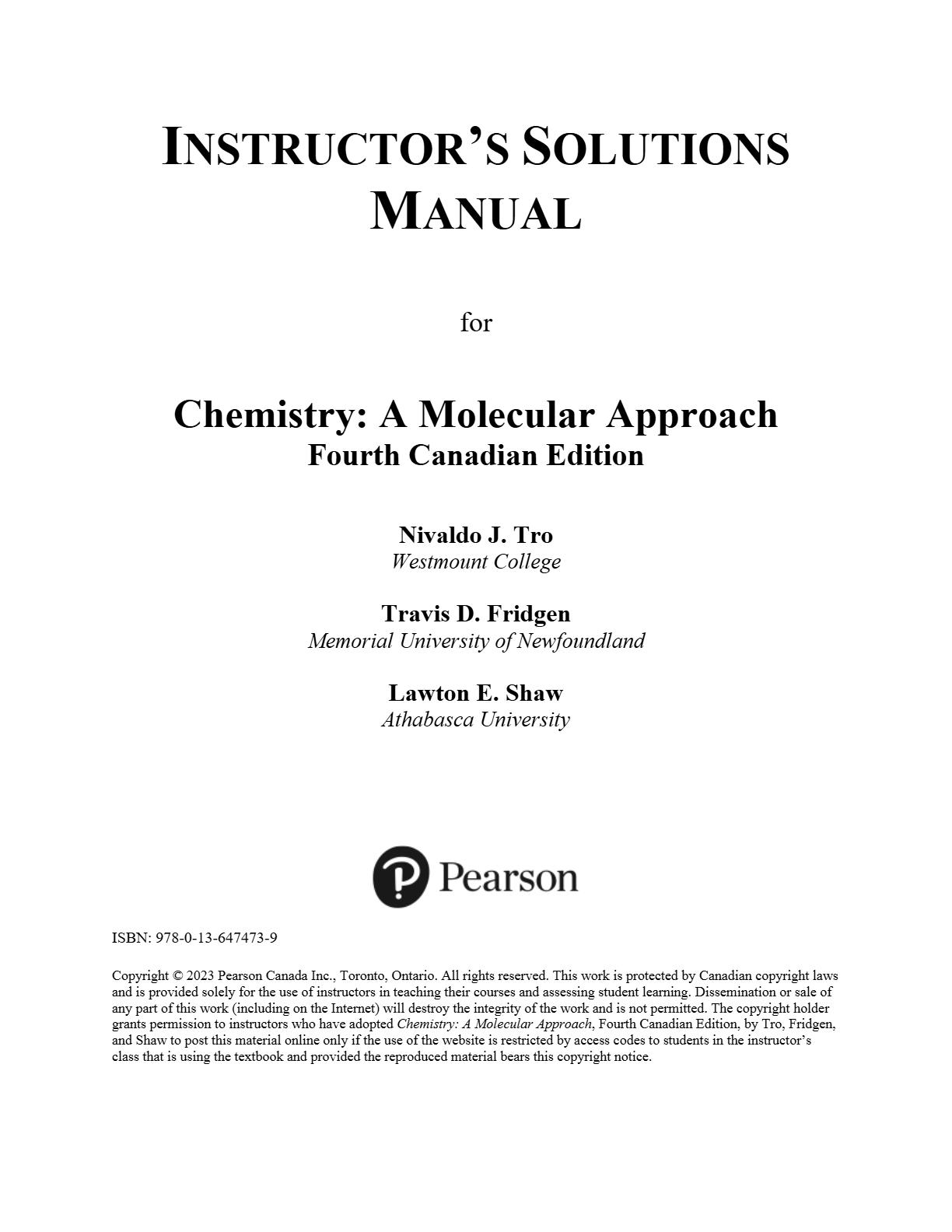 INSTRUCTOR'S SOLUTIONS MANUAL

for

Chemistry: A Molecular Approach
Fourth Canadian Edition

Nivaldo J. Tro
Westmount College

Travis D. Fridgen
Memorial University of Newfoundland

Lawton E. Shaw
Athabasca University

Pearson

ISBN: 978-0-13-647473-9

Copyright © 2023 Pearson Canada Inc., Toronto, Ontario. All rights reserved. This work is protected by Canadian copyright laws and is provided solely for the use of instructors in teaching their courses and assessing student learning. Dissemination or sale of any part of this work (including on the Internet) will destroy the integrity of the work and is not permitted. The copyright holder grants permission to instructors who have adopted Chemistry: A Molecular Approach, Fourth Canadian Edition, by Tro, Fridgen, and Shaw to post this material online only if the use of the website is restricted by access codes to students in the instructor's class that is using the textbook and provided the reproduced material bears this copyright notice.